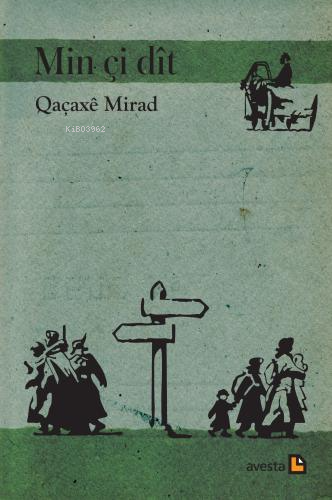 Min çi dît

Qaçaxê Mirad

KiB03962

avesta